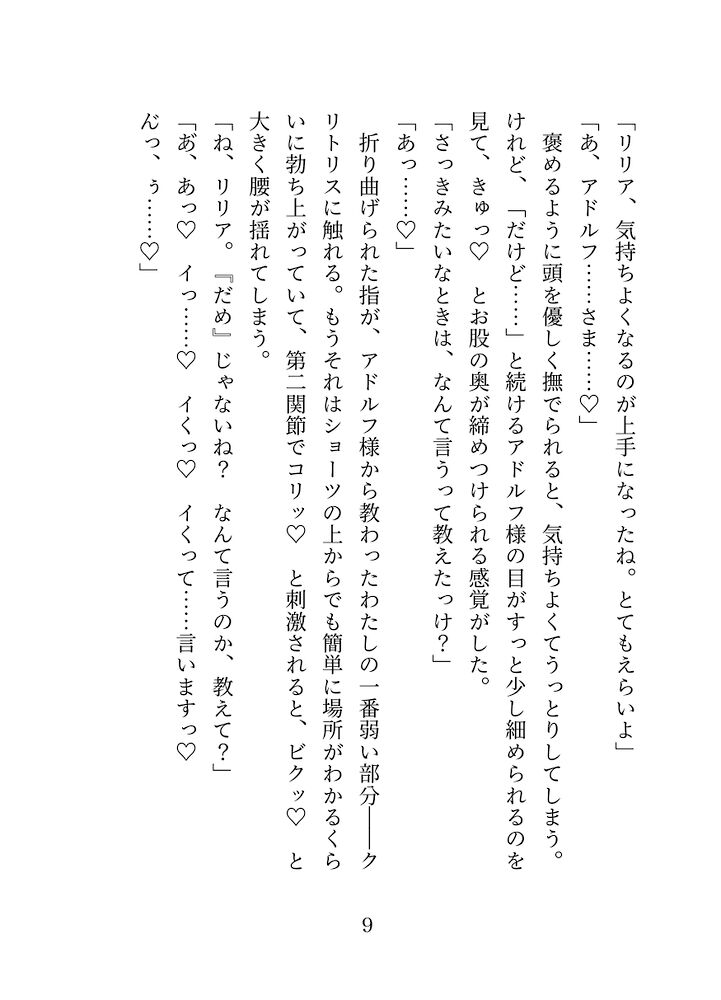 「リリア、気持ちよくなるのが上手になったね。とてもえらいよ」

「あ、アドルフ……さま……♡」

褒めるように頭を優しく撫でられると、気持ちよくてうっとりしてしまう。けれど、「だけど……」と続けるアドルフ様の目がすっと少し細められるのを見て、きゅっ♡　とお股の奥が締めつけられる感覚がした。

「さっきみたいなときは、なんて言うって教えたっけ？」

「あっ……♡」

折り曲げられた指が、アドルフ様から教わったわたしの一番弱い部分――クリトリスに触れる。もうそれはショーツの上からでも簡単に場所がわかるくらいに勃ち上がっていて、第二関節でコリッ♡　と刺激されると、ビクッ♡　と大きく腰が揺れてしまう。

「ね、リリア。『だめ』じゃないね？　なんて言うのか、教えて？」

「あ、あっ♡　イっ……♡　イくっ♡　イくって……言いますっ♡

んっ、ぅ……♡」

9